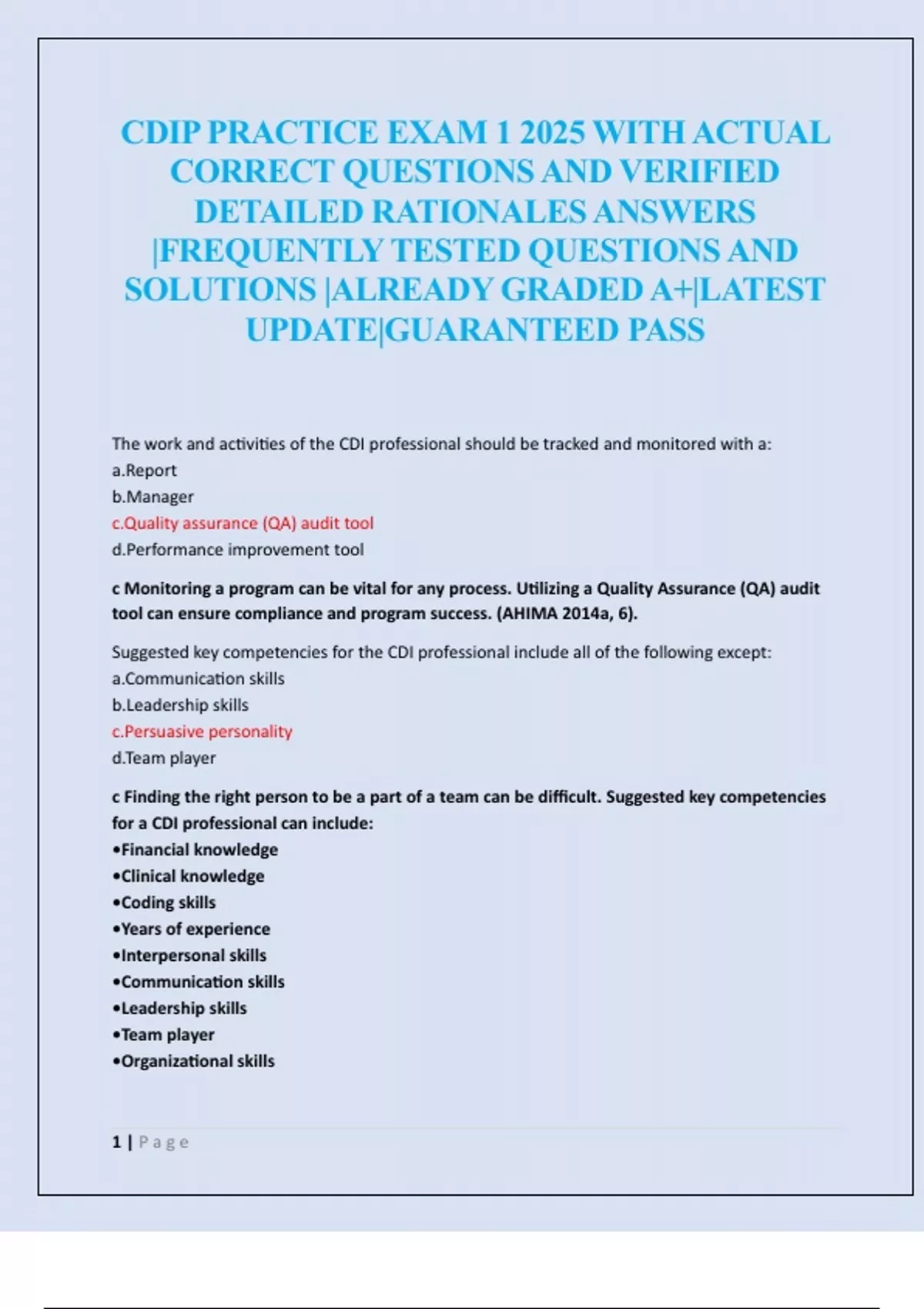 CDIP PRACTICE EXAM 1 2025 WITH ACTUAL CORRECT QUESTIONS AND VERIFIED DETAILED RATIONALES ANSWERS |FREQUENTLY TESTED QUESTIONS AND SOLUTIONS |ALREADY GRADED A+|LATEST UPDATE|GUARANTEED PASS

The work and activities of the CDI professional should be tracked and monitored with a:
a.Report
b.Manager
c.Quality assurance (QA) audit tool
d.Performance improvement tool

c Monitoring a program can be vital for any process. Utilizing a Quality Assurance (QA) audit tool can ensure compliance and program success. (AHIMA 2014a, 6).

Suggested key competencies for the CDI professional include all of the following except:
a.Communication skills
b.Leadership skills
c.Persuasive personality
d.Team player

c Finding the right person to be a part of a team can be difficult. Suggested key competencies for a CDI professional can include:
•Financial knowledge
•Clinical knowledge
•Coding skills
•Years of experience
•Interpersonal skills
•Communication skills
•Leadership skills
•Team player
•Organizational skills

1 | P a g e